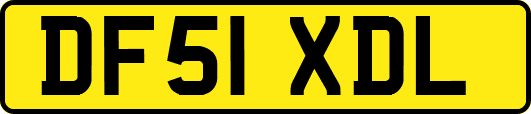 DF51 XDL